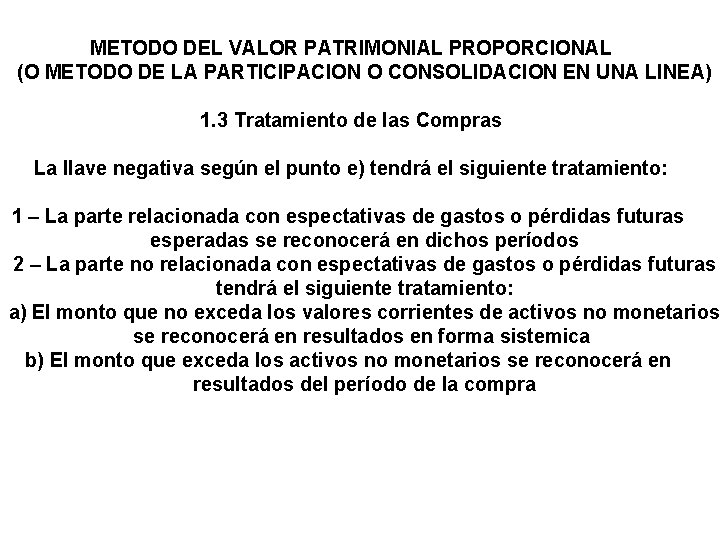 METODO DEL VALOR PATRIMONIAL PROPORCIONAL
(O METODO DE LA PARTICIPACION O CONSOLIDACION EN UNA LINEA)

1.3 Tratamiento de las Compras

La llave negativa según el punto e) tendrá el siguiente tratamiento:

1 – La parte relacionada con espectativas de gastos o pérdidas futuras esperadas se reconocerá en dichos períodos
2 – La parte no relacionada con espectativas de gastos o pérdidas futuras tendrá el siguiente tratamiento:
a) El monto que no exceda los valores corrientes de activos no monetarios se reconocerá en resultados en forma sistemica
b) El monto que exceda los activos no monetarios se reconocerá en resultados del período de la compra